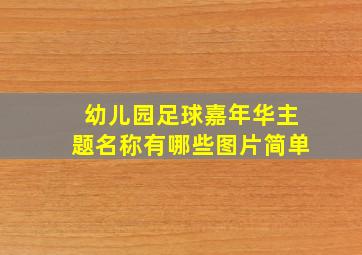 幼儿园足球嘉年华主题名称有哪些图片简单